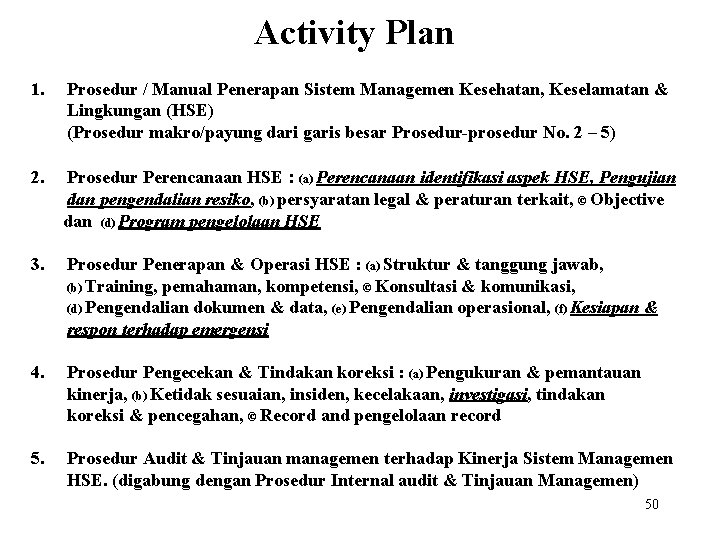 Activity Plan

1. Prosedur / Manual Penerapan Sistem Managemen Kesehatan, Keselamatan & Lingkungan (HSE)
(Prosedur makro/payung dari garis besar Prosedur-prosedur No. 2 – 5)

2. Prosedur Perencanaan HSE : (a) Perencanaan identifikasi aspek HSE, Pengujian dan pengendalian resiko, (b) persyaratan legal & peraturan terkait, © Objective dan (d) Program pengelolaan HSE

3. Prosedur Penerapan & Operasi HSE : (a) Struktur & tanggung jawab, (b) Training, pemahaman, kompetensi, © Konsultasi & komunikasi, (d) Pengendalian dokumen & data, (e) Pengendalian operasional, (f) Kesiapan & respon terhadap emergensi

4. Prosedur Pengecekan & Tindakan koreksi : (a) Pengukuran & pemantauan kinerja, (b) Ketidak sesuaian, insiden, kecelakaan, investigasi, tindakan koreksi & pencegahan, © Record and pengelolaan record

5. Prosedur Audit & Tinjauan managemen terhadap Kinerja Sistem Managemen HSE. (digabung dengan Prosedur Internal audit & Tinjauan Managemen)

50